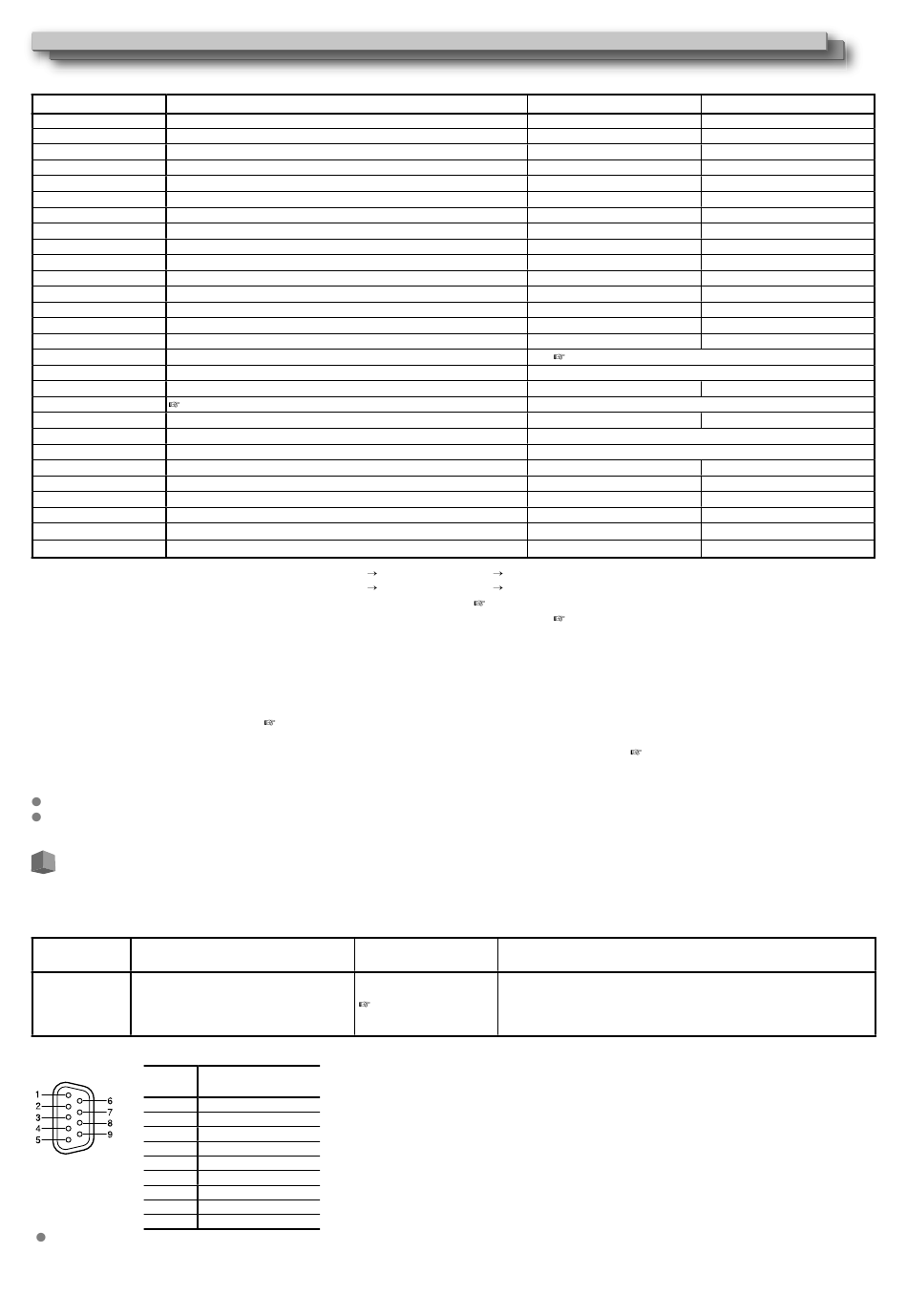 1
2
3
4
5
6
7
8
9